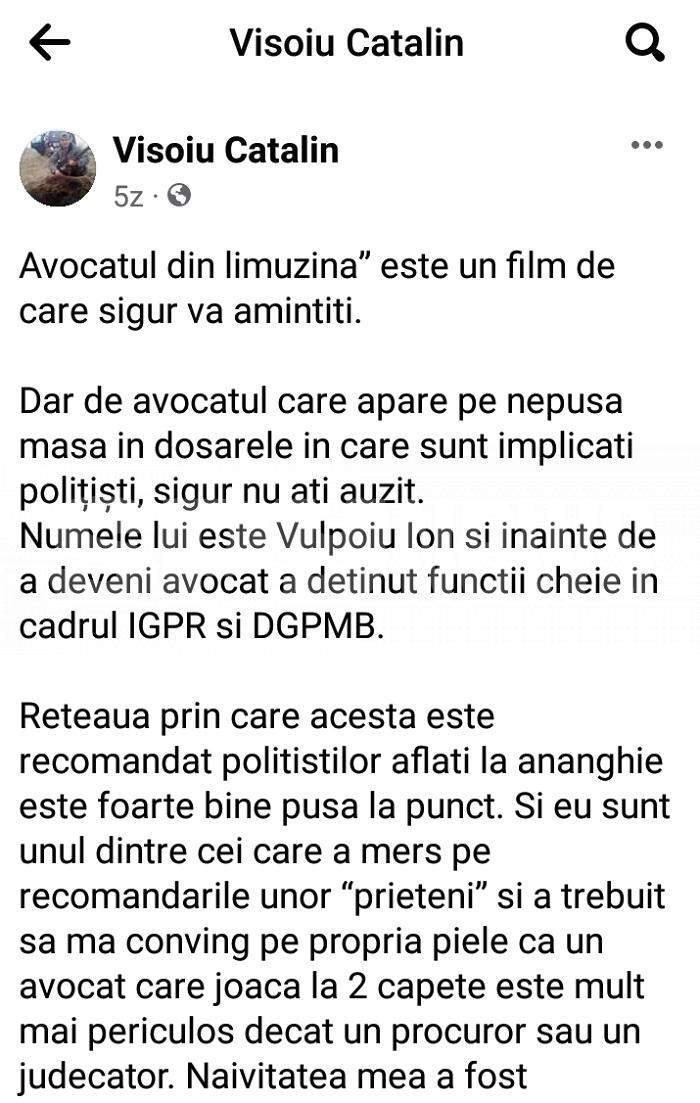 Visoiu Catalin

Visoiu Catalin
5z ·

Avocatul din limuzina” este un film de care sigur va amintiti.

Dar de avocatul care apare pe nepusa masa in dosarele in care sunt implicati polițiști, sigur nu ati auzit.
Numele lui este Vulpoiu Ion si inainte de a deveni avocat a detinut functii cheie in cadrul IGPR si DGPMB.

Reteaua prin care acesta este recomandat politistilor aflati la ananghie este foarte bine pusa la punct. Si eu sunt unul dintre cei care a mers pe recomandarile unor “prieteni” si a trebuit sa ma conving pe propria piele ca un avocat care joaca la 2 capete este mult mai periculos decat un procuror sau un judecator. Naivitatea mea a fost